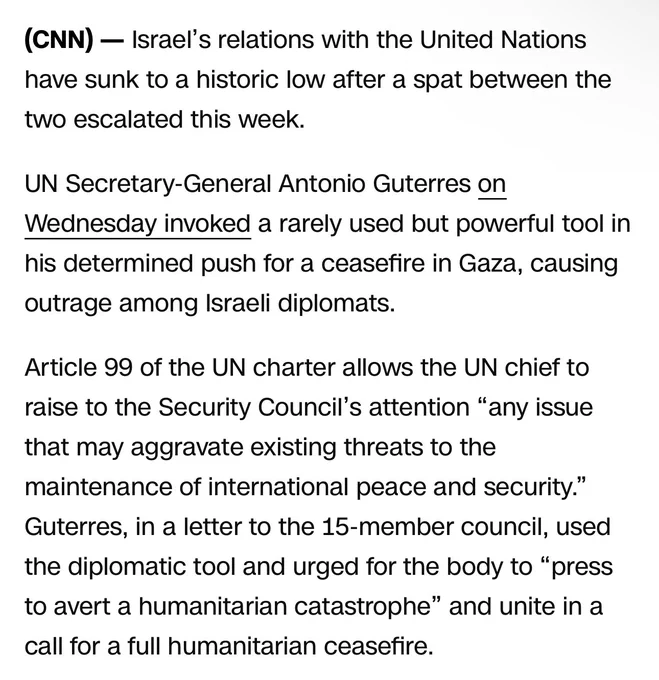 (CNN) — Israel's relations with the United Nations have sunk to a historic low after a spat between the two escalated this week.

UN Secretary-General Antonio Guterres on Wednesday invoked a rarely used but powerful tool in his determined push for a ceasefire in Gaza, causing outrage among Israeli diplomats.

Article 99 of the UN charter allows the UN chief to raise to the Security Council's attention "any issue that may aggravate existing threats to the maintenance of international peace and security." Guterres, in a letter to the 15-member council, used the diplomatic tool and urged for the body to "press to avert a humanitarian catastrophe" and unite in a call for a full humanitarian ceasefire.